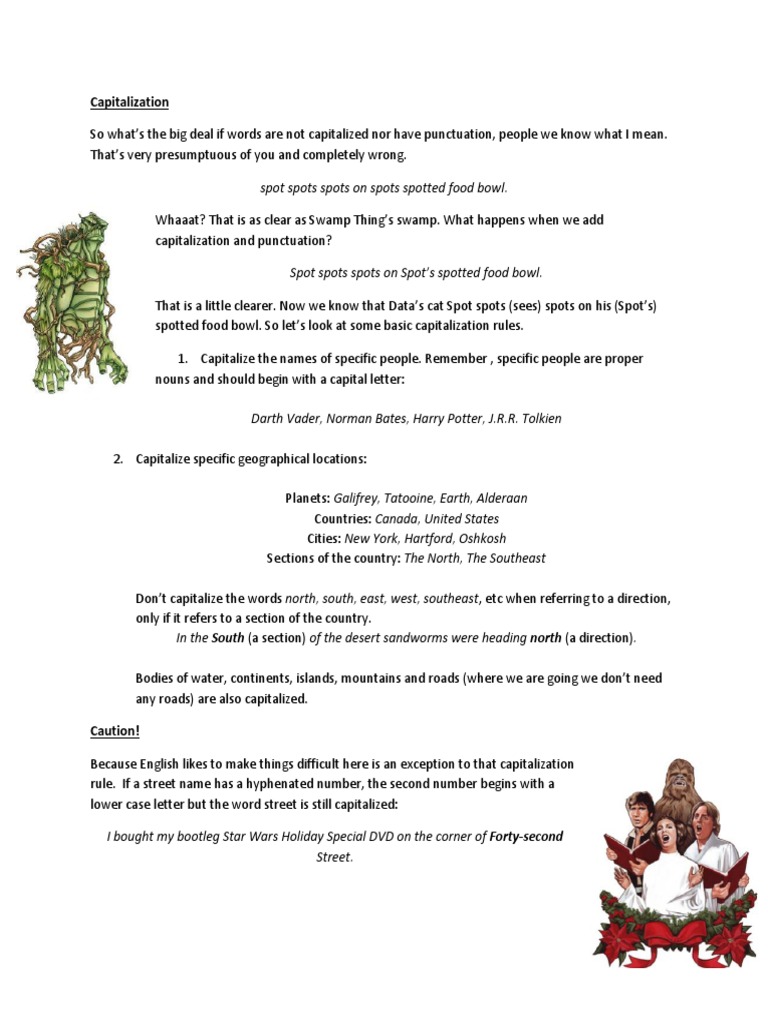 Capitalization

So what's the big deal if words are not capitalized nor have punctuation, people we know what I mean. That's very presumptuous of you and completely wrong.

spot spots spots on spots spotted food bowl.

Whaaat? That is as clear as Swamp Thing's swamp. What happens when we add capitalization and punctuation?

Spot spots spots on Spot's spotted food bowl.

That is a little clearer. Now we know that Data's cat Spot spots (sees) spots on his (Spot's) spotted food bowl. So let's look at some basic capitalization rules.

1. Capitalize the names of specific people. Remember , specific people are proper nouns and should begin with a capital letter:

Darth Vader, Norman Bates, Harry Potter, J.R.R. Tolkien

2. Capitalize specific geographical locations:

Planets: Galifrey, Tatooine, Earth, Alderaan
Countries: Canada, United States
Cities: New York, Hartford, Oshkosh
Sections of the country: The North, The Southeast

Don't capitalize the words north, south, east, west, southeast, etc when referring to a direction, only if it refers to a section of the country.
In the South (a section) of the desert sandworms were heading north (a direction).

Bodies of water, continents, islands, mountains and roads (where we are going we don't need any roads) are also capitalized.

Caution!

Because English likes to make things difficult here is an exception to that capitalization rule. If a street name has a hyphenated number, the second number begins with a lower case letter but the word street is still capitalized:

I bought my bootleg Star Wars Holiday Special DVD on the corner of Forty-second Street.